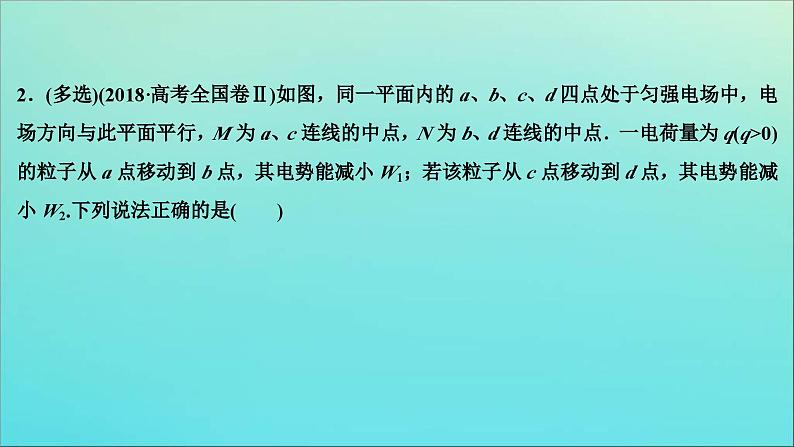 2．(多选)(2018·高考全国卷Ⅱ)如图，同一平面内的 $a$、$b$、$c$、$d$ 四点处于匀强电场中，电场方向与此平面平行，$M$ 为 $a$、$c$ 连线的中点，$N$ 为 $b$、$d$ 连线的中点．一电荷量为 $q(q>0)$ 的粒子从 $a$ 点移动到 $b$ 点，其电势能减小 $W_1$；若该粒子从 $c$ 点移动到 $d$ 点，其电势能减小 $W_2$.下列说法正确的是(　　)